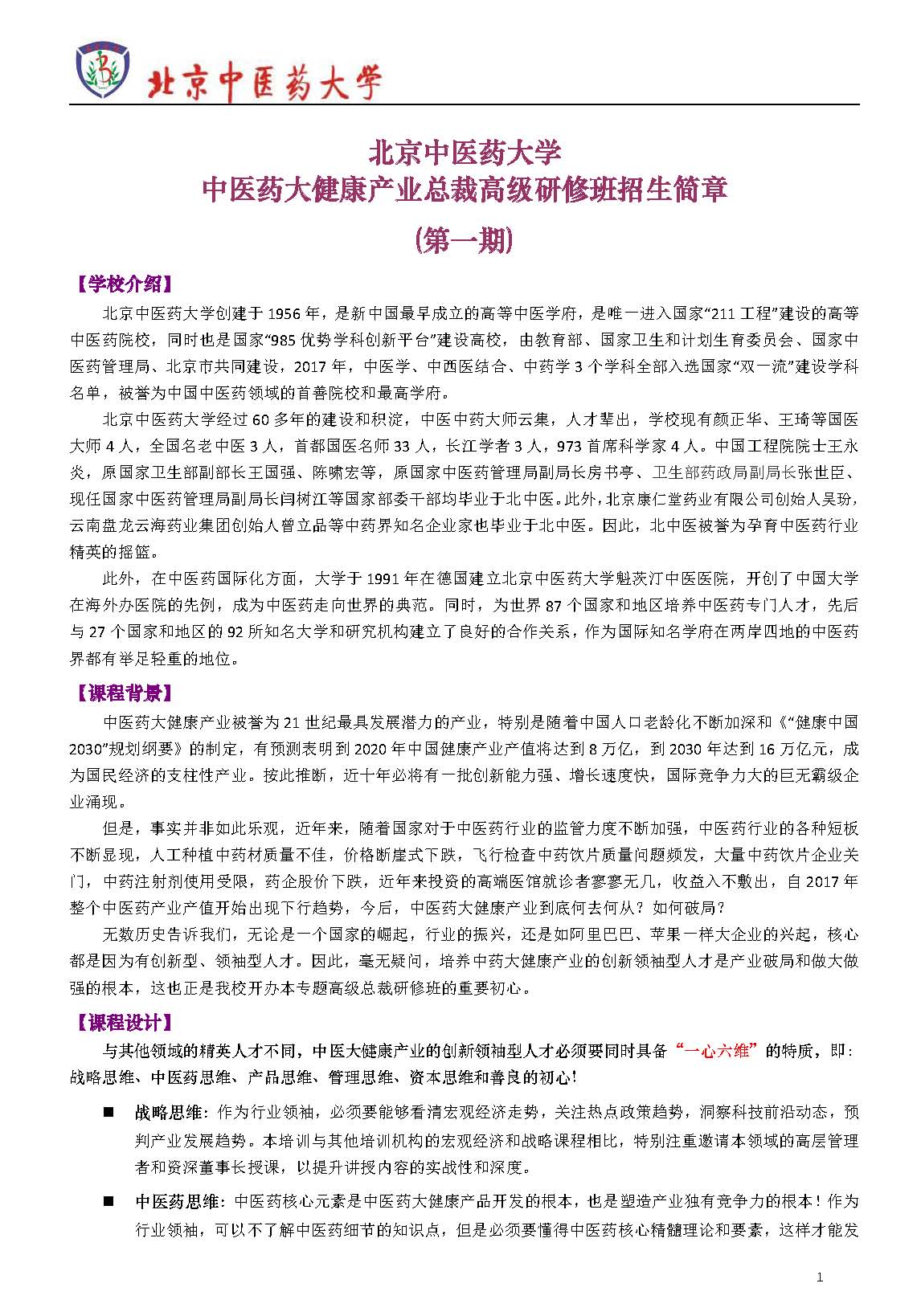 北京中医药大学

北京中医药大学
中医药大健康产业总裁高级研修班招生简章
(第一期)

【学校介绍】

北京中医药大学创建于 1956 年，是新中国最早成立的高等中医学府，是唯一进入国家“211 工程”建设的高等中医药院校，同时也是国家“985 优势学科创新平台”建设高校，由教育部、国家卫生和计划生育委员会、国家中医药管理局、北京市共同建设，2017 年，中医学、中西医结合、中药学 3 个学科全部入选国家“双一流”建设学科名单，被誉为中国中医药领域的首善院校和最高学府。

北京中医药大学经过 60 多年的建设和积淀，中医中药大师云集，人才辈出，学校现有颜正华、王琦等国医大师 4 人，全国名老中医 3 人，首都国医名师 33 人，长江学者 3 人，973 首席科学家 4 人。中国工程院院士王永炎，原国家卫生部副部长王国强、陈啸宏等，原国家中医药管理局副局长房书亭、卫生部药政局副局长张世臣、现任国家中医药管理局副局长闫树江等国家部委干部均毕业于北中医。此外，北京康仁堂药业有限公司创始人吴玢，云南盘龙云海药业集团创始人曾立品等中药界知名企业家也毕业于北中医。因此，北中医被誉为孕育中医药行业精英的摇篮。

此外，在中医药国际化方面，大学于 1991 年在德国建立北京中医药大学魁茨汀中医医院，开创了中国大学在海外办医院的先例，成为中医药走向世界的典范。同时，为世界 87 个国家和地区培养中医药专门人才，先后与 27 个国家和地区的 92 所知名大学和研究机构建立了良好的合作关系，作为国际知名学府在两岸四地的中医药界都有举足轻重的地位。

【课程背景】

中医药大健康产业被誉为 21 世纪最具发展潜力的产业，特别是随着中国人口老龄化不断加深和《“健康中国 2030”规划纲要》的制定，有预测表明到 2020 年中国健康产业产值将达到 8 万亿，到 2030 年达到 16 万亿元，成为国民经济的支柱性产业。按此推断，近十年必将有一批创新能力强、增长速度快，国际竞争力大的巨无霸级企业涌现。

但是，事实并非如此乐观，近年来，随着国家对于中医药行业的监管力度不断加强，中医药行业的各种短板不断显现，人工种植中药材质量不佳，价格断崖式下跌，飞行检查中药饮片质量问题频发，大量中药饮片企业关门，中药注射剂使用受限，药企股价下跌，近年来投资的高端医馆就诊者寥寥无几，收益入不敷出，自 2017 年整个中医药产业产值开始出现下行趋势，今后，中医药大健康产业到底何去何从？如何破局？

无数历史告诉我们，无论是一个国家的崛起，行业的振兴，还是如阿里巴巴、苹果一样大企业的兴起，核心都是因为有创新型、领袖型人才。因此，毫无疑问，培养中药大健康产业的创新领袖型人才是产业破局和做大做强的根本，这也正是我校开办本专题高级总裁研修班的重要初心。

【课程设计】

与其他领域的精英人才不同，中医大健康产业的创新领袖型人才必须要同时具备“一心六维”的特质，即：战略思维、中医药思维、产品思维、管理思维、资本思维和善良的初心！

■ 战略思维：作为行业领袖，必须要能够看清宏观经济走势，关注热点政策趋势，洞察科技前沿动态，预判产业发展趋势。本培训与其他培训机构的宏观经济和战略课程相比，特别注重邀请本领域的高层管理者和资深董事长授课，以提升讲授内容的实战性和深度。

■ 中医药思维：中医药核心元素是中医药大健康产品开发的根本，也是塑造产业独有竞争力的根本！作为行业领袖，可以不了解中医药细节的知识点，但是必须要懂得中医药核心精髓理论和要素，这样才能发

1